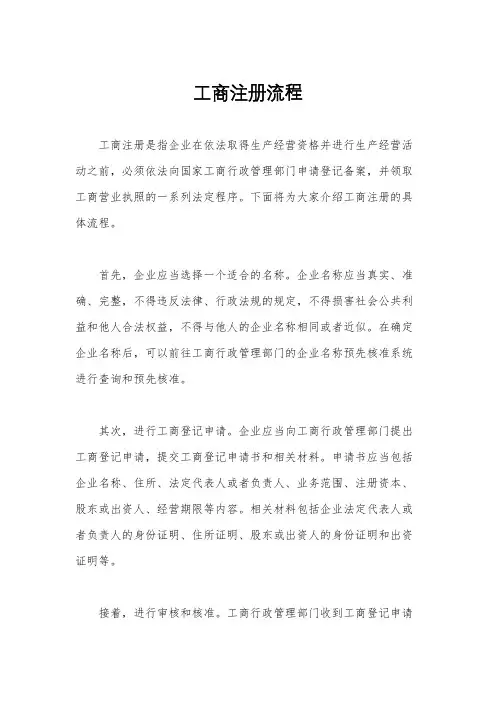 工商注册流程

工商注册是指企业在依法取得生产经营资格并进行生产经营活动之前，必须依法向国家工商行政管理部门申请登记备案，并领取工商营业执照的一系列法定程序。下面将为大家介绍工商注册的具体流程。

首先，企业应当选择一个适合的名称。企业名称应当真实、准确、完整，不得违反法律、行政法规的规定，不得损害社会公共利益和他人合法权益，不得与他人的企业名称相同或者近似。在确定企业名称后，可以前往工商行政管理部门的企业名称预先核准系统进行查询和预先核准。

其次，进行工商登记申请。企业应当向工商行政管理部门提出工商登记申请，提交工商登记申请书和相关材料。申请书应当包括企业名称、住所、法定代表人或者负责人、业务范围、注册资本、股东或出资人、经营期限等内容。相关材料包括企业法定代表人或者负责人的身份证明、住所证明、股东或出资人的身份证明和出资证明等。

接着，进行审核和核准。工商行政管理部门收到工商登记申请